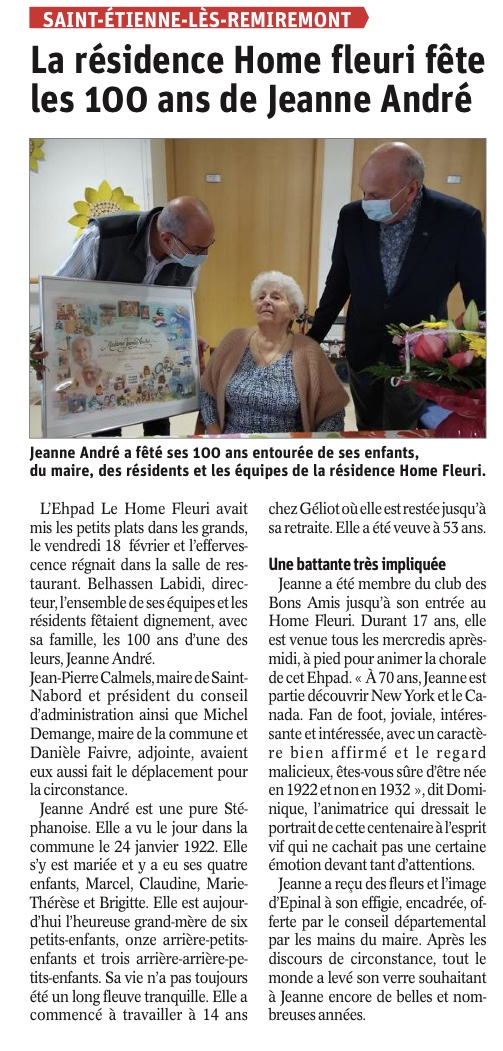 SAINT-ÉTIENNE-LÈS-REMIREMONT

La résidence Home fleuri fête les 100 ans de Jeanne André

Jeanne André a fêté ses 100 ans entourée de ses enfants, du maire, des résidents et les équipes de la résidence Home Fleuri.

L'Ehpad Le Home Fleuri avait mis les petits plats dans les grands, le vendredi 18 février et l'effervescence régnait dans la salle de restaurant. Belhassen Labidi, directeur, l'ensemble de ses équipes et les résidents fêtaient dignement, avec sa famille, les 100 ans d'une des leurs, Jeanne André.
Jean-Pierre Calmels, maire de Saint-Nabord et président du conseil d'administration ainsi que Michel Demange, maire de la commune et Danièle Faivre, adjointe, avaient eux aussi fait le déplacement pour la circonstance.

Jeanne André est une pure Stéphanoise. Elle a vu le jour dans la commune le 24 janvier 1922. Elle s'y est mariée et y a eu ses quatre enfants, Marcel, Claudine, Marie-Thérèse et Brigitte. Elle est aujourd'hui l'heureuse grand-mère de six petits-enfants, onze arrière-petits-enfants et trois arrière-arrière-petits-enfants. Sa vie n'a pas toujours été un long fleuve tranquille. Elle a commencé à travailler à 14 ans chez Géliot où elle est restée jusqu'à sa retraite. Elle a été veuve à 53 ans.

Une battante très impliquée

Jeanne a été membre du club des Bons Amis jusqu'à son entrée au Home Fleuri. Durant 17 ans, elle est venue tous les mercredis après-midi, à pied pour animer la chorale de cet Ehpad. « À 70 ans, Jeanne est partie découvrir New York et le Canada. Fan de foot, joviale, intéressante et intéressée, avec un caractère bien affirmé et le regard malicieux, êtes-vous sûre d'être née en 1922 et non en 1932 », dit Dominique, l'animatrice qui dressait le portrait de cette centenaire à l'esprit vif qui ne cachait pas une certaine émotion devant tant d'attentions.

Jeanne a reçu des fleurs et l'image d'Epinal à son effigie, encadrée, offerte par le conseil départemental par les mains du maire. Après les discours de circonstance, tout le monde a levé son verre souhaitant à Jeanne encore de belles et nombreuses années.